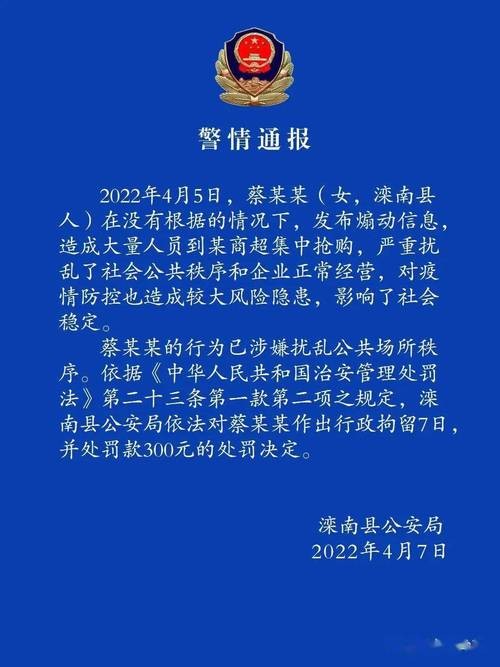 警情通报

2022年4月5日，蔡某某（女，滦南县人）在没有根据的情况下，发布煽动信息，造成大量人员到某商超集中抢购，严重扰乱了社会公共秩序和企业正常经营，对疫情防控也造成较大风险隐患，影响了社会稳定。

蔡某某的行为已涉嫌扰乱公共场所秩序。依据《中华人民共和国治安管理处罚法》第二十三条第一款第二项之规定，滦南县公安局依法对蔡某某作出行政拘留7日，并处罚款300元的处罚决定。

滦南县公安局
2022年4月7日